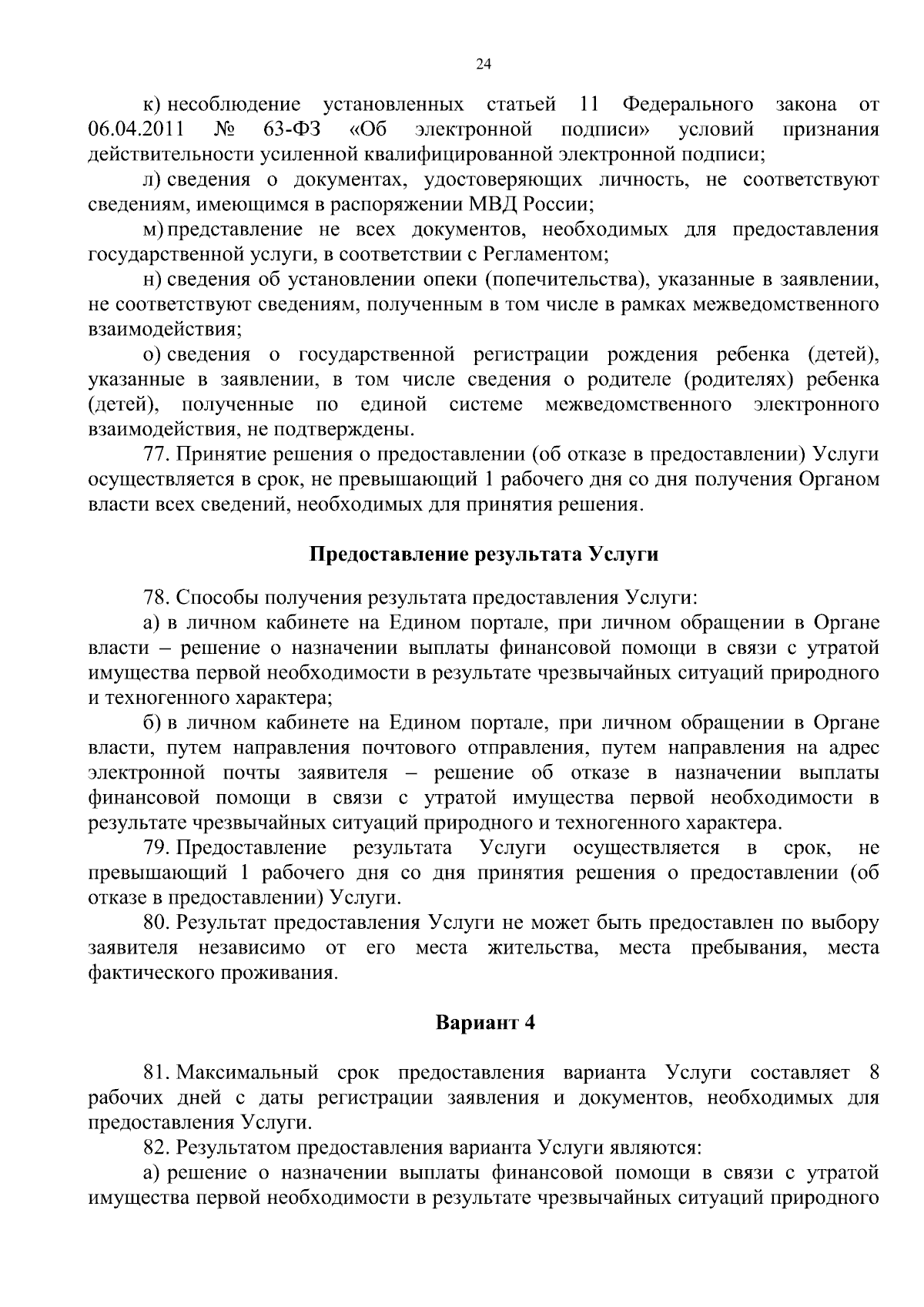 24

к) несоблюдение установленных статьей 11 Федерального закона от 06.04.2011 № 63-ФЗ «Об электронной подписи» условий признания действительности усиленной квалифицированной электронной подписи;

л) сведения о документах, удостоверяющих личность, не соответствуют сведениям, имеющимся в распоряжении МВД России;

м) представление не всех документов, необходимых для предоставления государственной услуги, в соответствии с Регламентом;

н) сведения об установлении опеки (попечительства), указанные в заявлении, не соответствуют сведениям, полученным в том числе в рамках межведомственного взаимодействия;

о) сведения о государственной регистрации рождения ребенка (детей), указанные в заявлении, в том числе сведения о родителе (родителях) ребенка (детей), полученные по единой системе межведомственного электронного взаимодействия, не подтверждены.

77. Принятие решения о предоставлении (об отказе в предоставлении) Услуги осуществляется в срок, не превышающий 1 рабочего дня со дня получения Органом власти всех сведений, необходимых для принятия решения.

Предоставление результата Услуги

78. Способы получения результата предоставления Услуги:

а) в личном кабинете на Едином портале, при личном обращении в Органе власти – решение о назначении выплаты финансовой помощи в связи с утратой имущества первой необходимости в результате чрезвычайных ситуаций природного и техногенного характера;

б) в личном кабинете на Едином портале, при личном обращении в Органе власти, путем направления почтового отправления, путем направления на адрес электронной почты заявителя – решение об отказе в назначении выплаты финансовой помощи в связи с утратой имущества первой необходимости в результате чрезвычайных ситуаций природного и техногенного характера.

79. Предоставление результата Услуги осуществляется в срок, не превышающий 1 рабочего дня со дня принятия решения о предоставлении (об отказе в предоставлении) Услуги.

80. Результат предоставления Услуги не может быть предоставлен по выбору заявителя независимо от его места жительства, места пребывания, места фактического проживания.

Вариант 4

81. Максимальный срок предоставления варианта Услуги составляет 8 рабочих дней с даты регистрации заявления и документов, необходимых для предоставления Услуги.

82. Результатом предоставления варианта Услуги являются:

а) решение о назначении выплаты финансовой помощи в связи с утратой имущества первой необходимости в результате чрезвычайных ситуаций природного